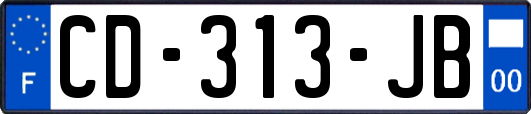 F
CD-313-JB
00